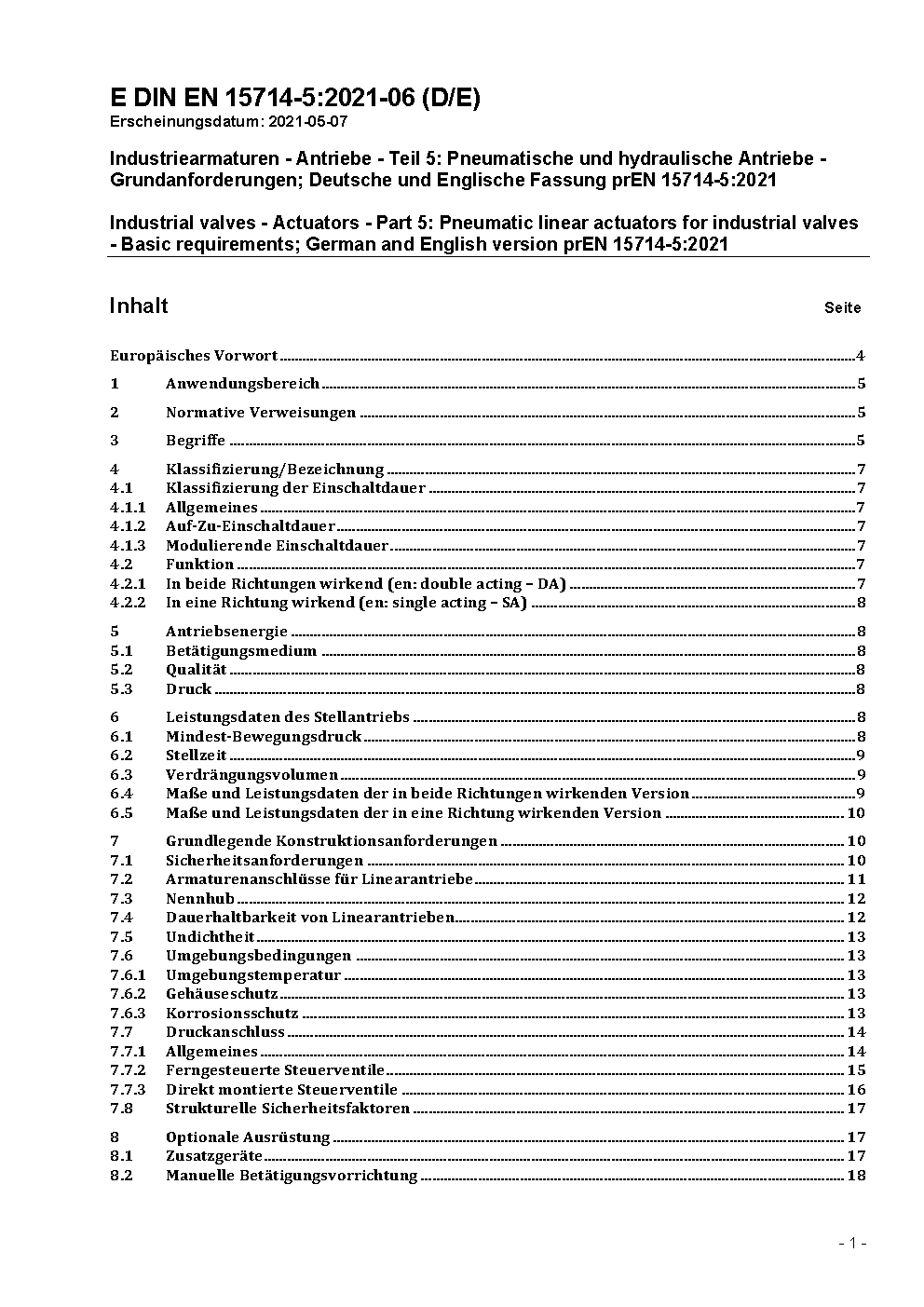 E DIN EN 15714-5:2021-06 (D/E)
Erscheinungsdatum: 2021-05-07

Industriearmaturen - Antriebe - Teil 5: Pneumatische und hydraulische Antriebe - Grundanforderungen; Deutsche und Englische Fassung prEN 15714-5:2021

Industrial valves - Actuators - Part 5: Pneumatic linear actuators for industrial valves - Basic requirements; German and English version prEN 15714-5:2021

Inhalt Seite

Europäisches Vorwort 4
1 Anwendungsbereich 5
2 Normative Verweisungen 5
3 Begriffe 5
4 Klassifizierung/Bezeichnung 7
4.1 Klassifizierung der Einschaltdauer 7
4.1.1 Allgemeines 7
4.1.2 Auf-Zu-Einschaltdauer 7
4.1.3 Modulierende Einschaltdauer 7
4.2 Funktion 7
4.2.1 In beide Richtungen wirkend (en: double acting – DA) 7
4.2.2 In eine Richtung wirkend (en: single acting – SA) 8
5 Antriebsenergie 8
5.1 Betätigungsmedium 8
5.2 Qualität 8
5.3 Druck 8
6 Leistungsdaten des Stellantriebs 8
6.1 Mindest-Bewegungsdruck 8
6.2 Stellzeit 9
6.3 Verdrängungsvolumen 9
6.4 Maße und Leistungsdaten der in beide Richtungen wirkenden Version 9
6.5 Maße und Leistungsdaten der in eine Richtung wirkenden Version 10
7 Grundlegende Konstruktionsanforderungen 10
7.1 Sicherheitsanforderungen 10
7.2 Armaturenanschlüsse für Linearantriebe 11
7.3 Nennhub 12
7.4 Dauerhaltbarkeit von Linearantrieben 12
7.5 Undichtheit 13
7.6 Umgebungsbedingungen 13
7.6.1 Umgebungstemperatur 13
7.6.2 Gehäuseschutz 13
7.6.3 Korrosionsschutz 13
7.7 Druckanschluss 14
7.7.1 Allgemeines 14
7.7.2 Ferngesteuerte Steuerventile 15
7.7.3 Direkt montierte Steuerventile 16
7.8 Strukturelle Sicherheitsfaktoren 17
8 Optionale Ausrüstung 17
8.1 Zusatzgeräte 17
8.2 Manuelle Betätigungsvorrichtung 18

- 1 -